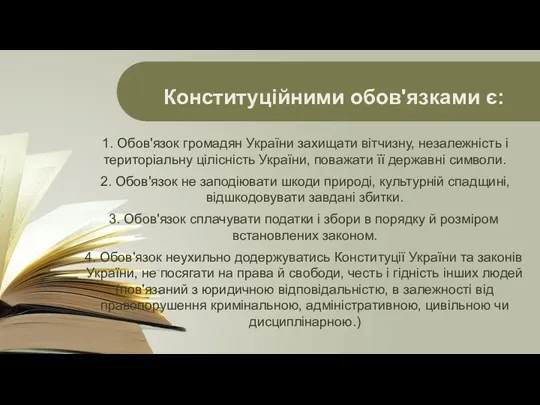 Конституційними обов'язками є:

1. Обов'язок громадян України захищати вітчизну, незалежність і територіальну цілісність України, поважати її державні символи.

2. Обов'язок не заподіювати шкоди природі, культурній спадщині, відшкодовувати завдані збитки.

3. Обов'язок сплачувати податки і збори в порядку й розміром встановлених законом.

4. Обов'язок неухильно додержуватись Конституції України та законів України, не посягати на права й свободи, честь і гідність інших людей (пов'язаний з юридичною відповідальністю, в залежності від правопорушення кримінальною, адміністративною, цивільною чи дисциплінарною.)